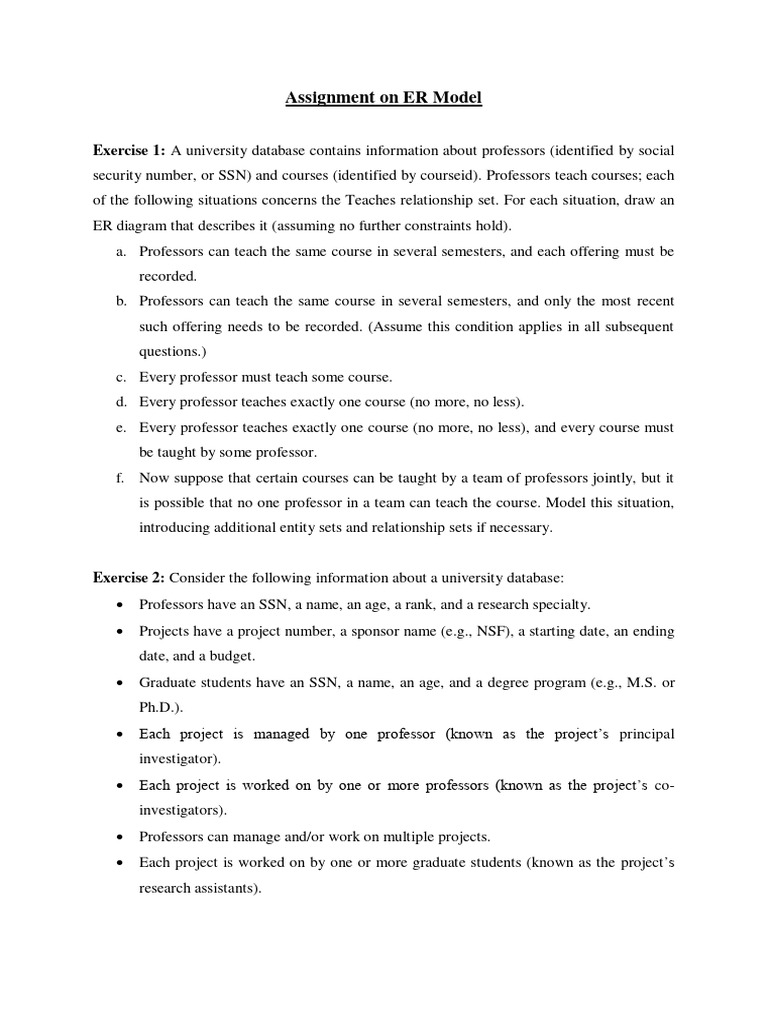 Assignment on ER Model

Exercise 1: A university database contains information about professors (identified by social security number, or SSN) and courses (identified by courseid). Professors teach courses; each of the following situations concerns the Teaches relationship set. For each situation, draw an ER diagram that describes it (assuming no further constraints hold).

a. Professors can teach the same course in several semesters, and each offering must be recorded.
b. Professors can teach the same course in several semesters, and only the most recent such offering needs to be recorded. (Assume this condition applies in all subsequent questions.)
c. Every professor must teach some course.
d. Every professor teaches exactly one course (no more, no less).
e. Every professor teaches exactly one course (no more, no less), and every course must be taught by some professor.
f. Now suppose that certain courses can be taught by a team of professors jointly, but it is possible that no one professor in a team can teach the course. Model this situation, introducing additional entity sets and relationship sets if necessary.

Exercise 2: Consider the following information about a university database:

• Professors have an SSN, a name, an age, a rank, and a research specialty.
• Projects have a project number, a sponsor name (e.g., NSF), a starting date, an ending date, and a budget.
• Graduate students have an SSN, a name, an age, and a degree program (e.g., M.S. or Ph.D.).
• Each project is managed by one professor (known as the project's principal investigator).
• Each project is worked on by one or more professors (known as the project's co-investigators).
• Professors can manage and/or work on multiple projects.
• Each project is worked on by one or more graduate students (known as the project's research assistants).